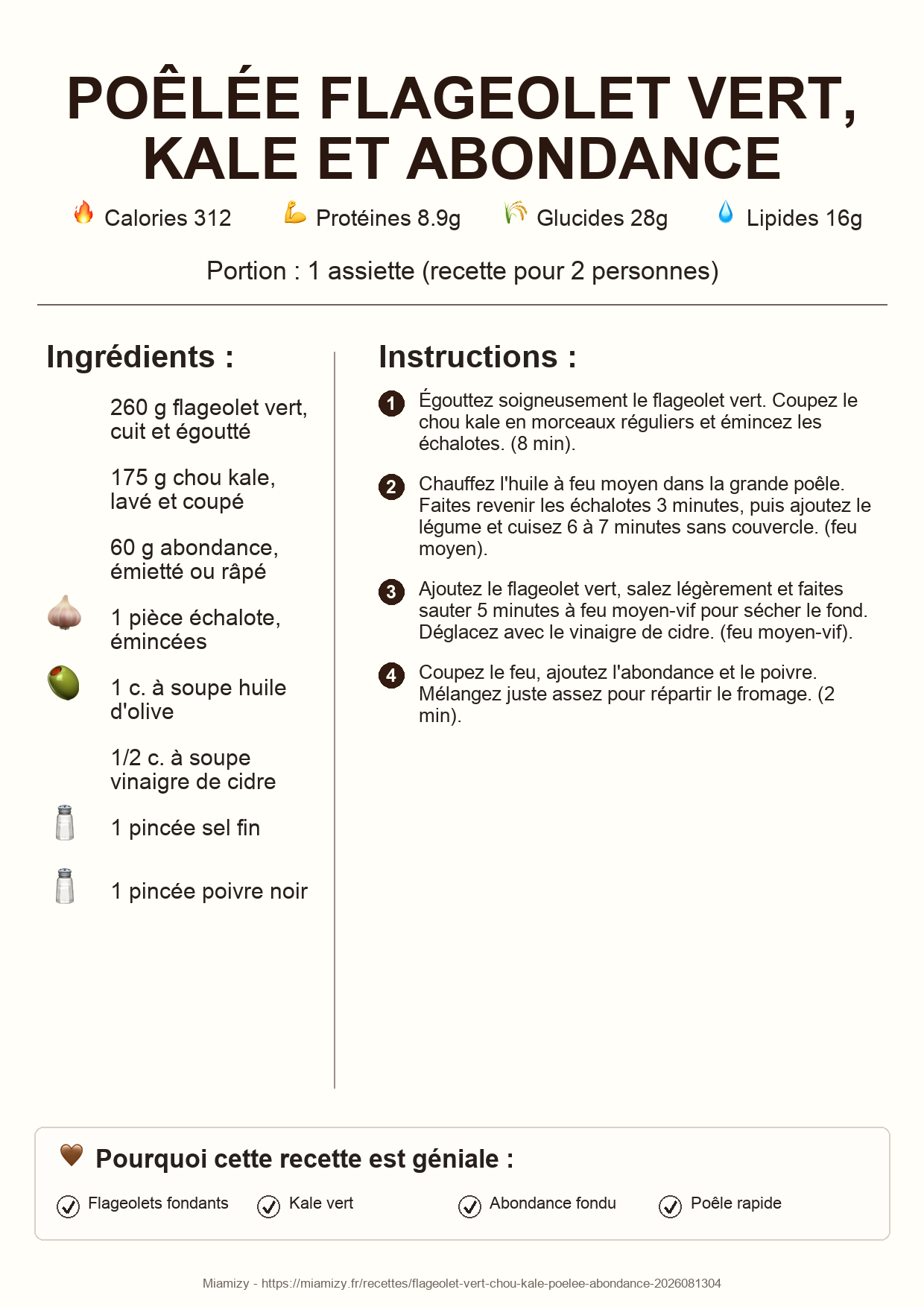 POÊLÉE FLAGEOLET VERT, KALE ET ABONDANCE

Calories 312   Protéines 8.9g   Glucides 28g   Lipides 16g

Portion : 1 assiette (recette pour 2 personnes)

Ingrédients :

260 g flageolet vert, cuit et égoutté

175 g chou kale, lavé et coupé

60 g abondance, émietté ou râpé

1 pièce échalote, émincées

1 c. à soupe huile d'olive

1/2 c. à soupe vinaigre de cidre

1 pincée sel fin

1 pincée poivre noir

Instructions :

1 Égouttez soigneusement le flageolet vert. Coupez le chou kale en morceaux réguliers et émincez les échalotes. (8 min).

2 Chauffez l'huile à feu moyen dans la grande poêle. Faites revenir les échalotes 3 minutes, puis ajoutez le légume et cuisez 6 à 7 minutes sans couvercle. (feu moyen).

3 Ajoutez le flageolet vert, salez légèrement et faites sauter 5 minutes à feu moyen-vif pour sécher le fond. Déglacez avec le vinaigre de cidre. (feu moyen-vif).

4 Coupez le feu, ajoutez l'abondance et le poivre. Mélangez juste assez pour répartir le fromage. (2 min).

Pourquoi cette recette est géniale :

Flageolets fondants   Kale vert   Abondance fondu   Poêle rapide

Miamizy - https://miamizy.fr/recettes/flageolet-vert-chou-kale-poelee-abondance-2026081304